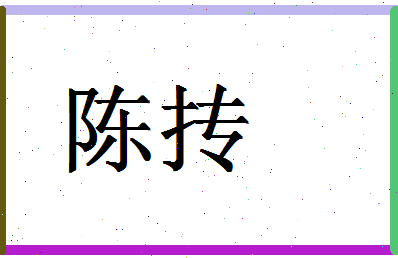 陈抟